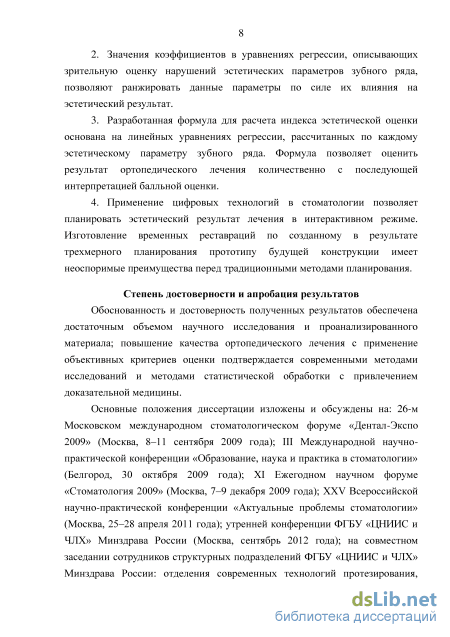 8

2. Значения коэффициентов в уравнениях регрессии, описывающих зрительную оценку нарушений эстетических параметров зубного ряда, позволяют ранжировать данные параметры по силе их влияния на эстетический результат.

3. Разработанная формула для расчета индекса эстетической оценки основана на линейных уравнениях регрессии, рассчитанных по каждому эстетическому параметру зубного ряда. Формула позволяет оценить результат ортопедического лечения количественно с последующей интерпретацией балльной оценки.

4. Применение цифровых технологий в стоматологии позволяет планировать эстетический результат лечения в интерактивном режиме. Изготовление временных реставраций по созданному в результате трехмерного планирования прототипу будущей конструкции имеет неоспоримые преимущества перед традиционными методами планирования.

Степень достоверности и апробация результатов

Обоснованность и достоверность полученных результатов обеспечена достаточным объемом научного исследования и проанализированного материала; повышение качества ортопедического лечения с применение объективных критериев оценки подтверждается современными методами исследований и методами статистической обработки с привлечением доказательной медицины.

Основные положения диссертации изложены и обсуждены на: 26-м Московском международном стоматологическом форуме «Дентал-Экспо 2009» (Москва, 8–11 сентября 2009 года); III Международной научно-практической конференции «Образование, наука и практика в стоматологии» (Белгород, 30 октября 2009 года); XI Ежегодном научном форуме «Стоматология 2009» (Москва, 7–9 декабря 2009 года); XXV Всероссийской научно-практической конференции «Актуальные проблемы стоматологии» (Москва, 25–28 апреля 2011 года); утренней конференции ФГБУ «ЦНИИС и ЧЛХ» Минздрава России (Москва, сентябрь 2012 года); на совместном заседании сотрудников структурных подразделений ФГБУ «ЦНИИС и ЧЛХ» Минздрава России: отделения современных технологий протезирования,

dsLib.net
библиотека диссертаций